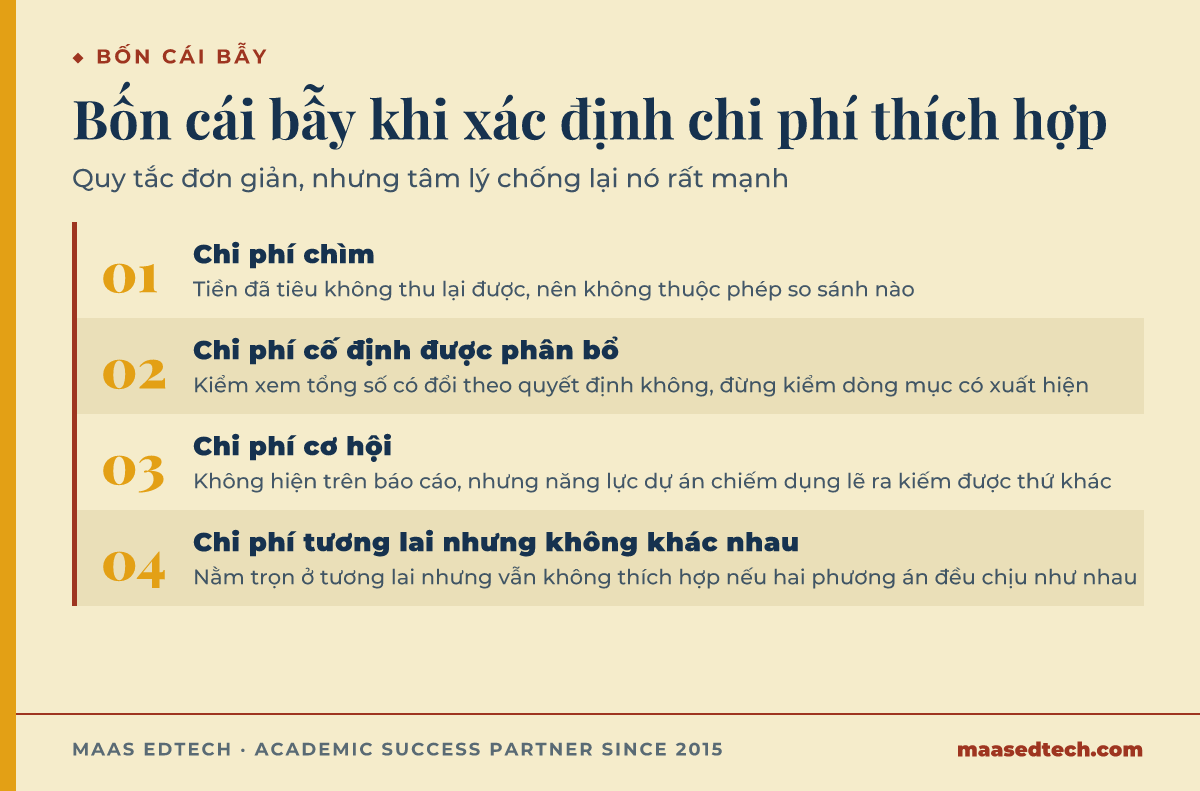 ◆ BỐN CÁI BẪY

Bốn cái bẫy khi xác định chi phí thích hợp

Quy tắc đơn giản, nhưng tâm lý chống lại nó rất mạnh

01
Chi phí chìm
Tiền đã tiêu không thu lại được, nên không thuộc phép so sánh nào

02
Chi phí cố định được phân bổ
Kiểm xem tổng số có đổi theo quyết định không, đừng kiểm dòng mục có xuất hiện

03
Chi phí cơ hội
Không hiện trên báo cáo, nhưng năng lực dự án chiếm dụng lẽ ra kiếm được thứ khác

04
Chi phí tương lai nhưng không khác nhau
Nằm trọn ở tương lai nhưng vẫn không thích hợp nếu hai phương án đều chịu như nhau

MAAS EDTECH · ACADEMIC SUCCESS PARTNER SINCE 2015

maasedtech.com